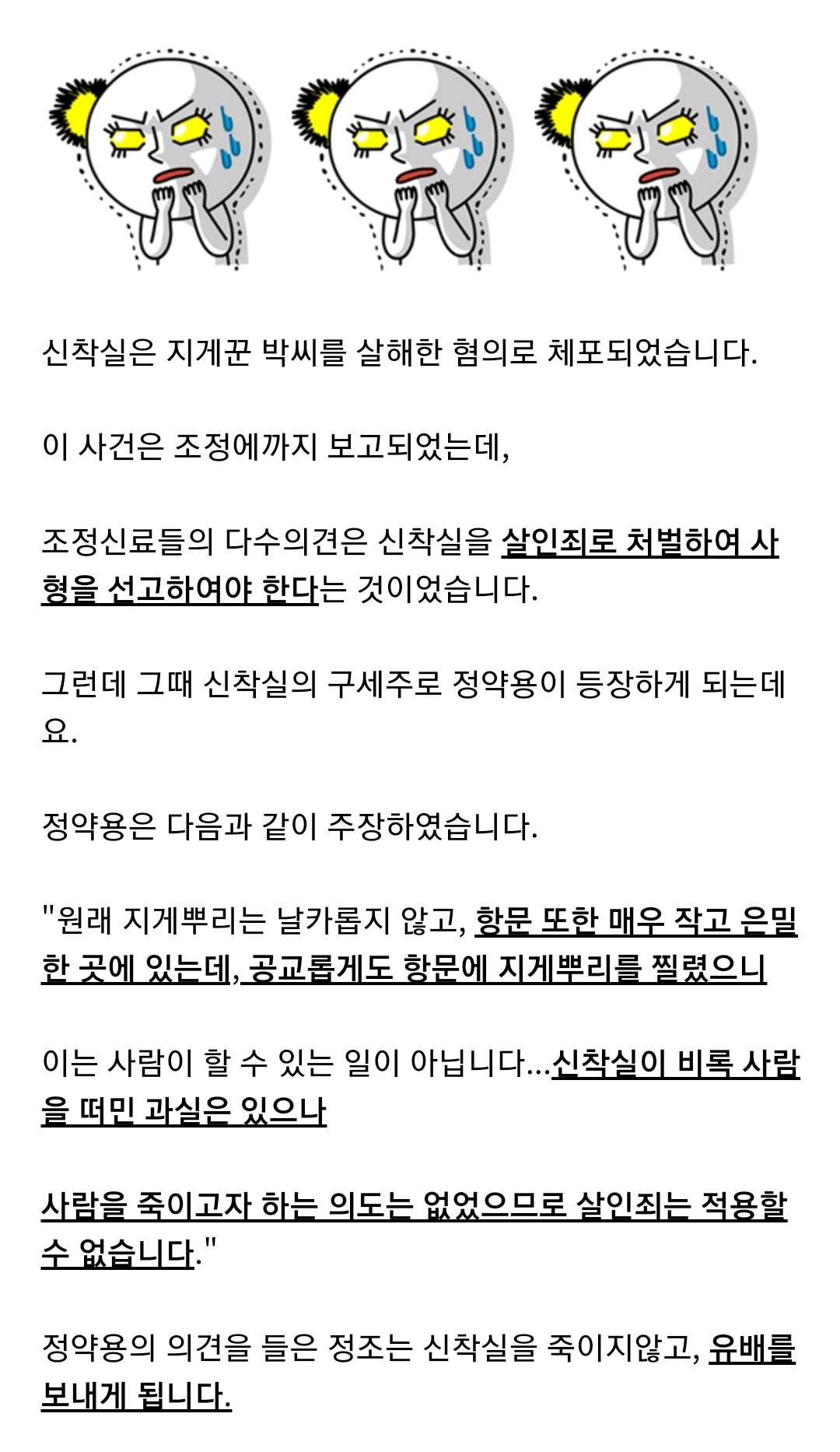 신착실은 지게꾼 박씨를 살해한 혐의로 체포되었습니다.

이 사건은 조정에까지 보고되었는데,

조정신료들의 다수의견은 신착실을 살인죄로 처벌하여 사형을 선고하여야 한다는 것이었습니다.

그런데 그때 신착실의 구세주로 정약용이 등장하게 되는데요.

정약용은 다음과 같이 주장하였습니다.

"원래 지게뿌리는 날카롭지 않고, 항문 또한 매우 작고 은밀한 곳에 있는데, 공교롭게도 항문에 지게뿌리를 찔렸으니

이는 사람이 할 수 있는 일이 아닙니다...신착실이 비록 사람을 떠민 과실은 있으나

사람을 죽이고자 하는 의도는 없었으므로 살인죄는 적용할 수 없습니다."

정약용의 의견을 들은 정조는 신착실을 죽이지않고, 유배를 보내게 됩니다.